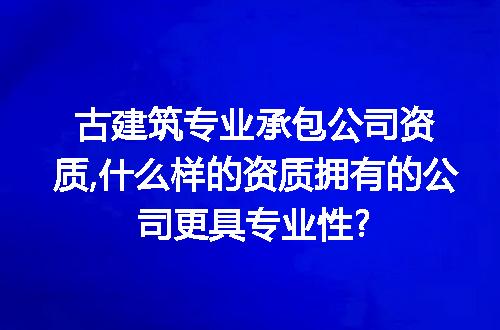 古建筑专业承包公司资质,什么样的资质拥有的公司更具专业性?